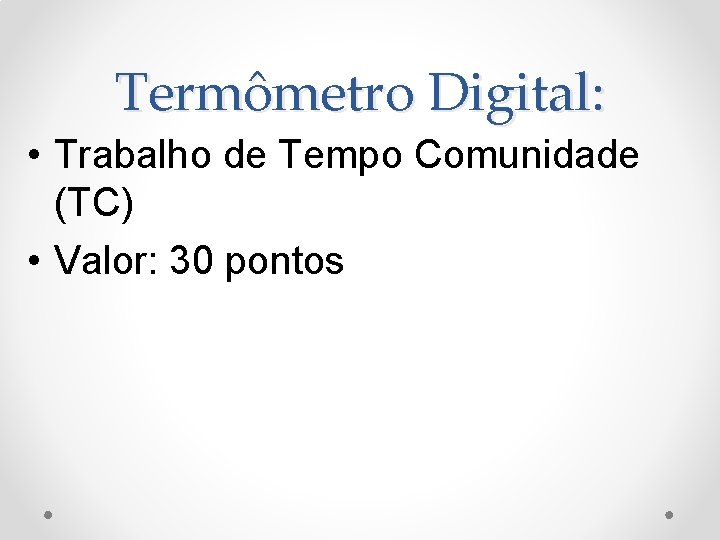 Termômetro Digital:

• Trabalho de Tempo Comunidade (TC)

• Valor: 30 pontos